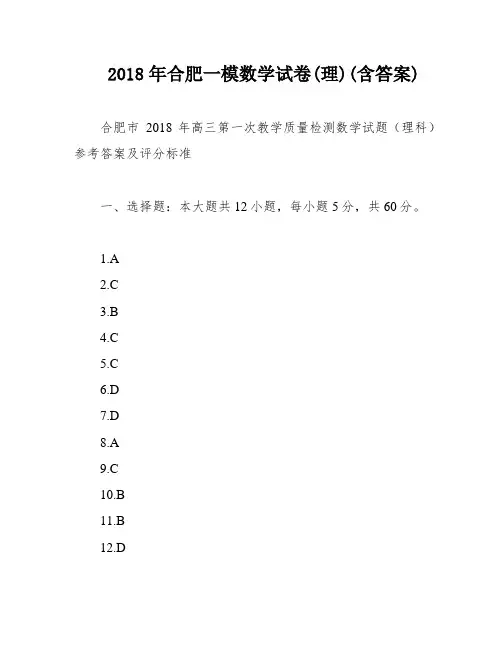 2018 年合肥一模数学试卷(理)(含答案)

合肥市 2018 年高三第一次教学质量检测数学试题（理科）参考答案及评分标准

一、选择题：本大题共 12 小题，每小题 5 分，共 60 分。

1.A

2.C

3.B

4.C

5.C

6.D

7.D

8.A

9.C

10.B

11.B

12.D